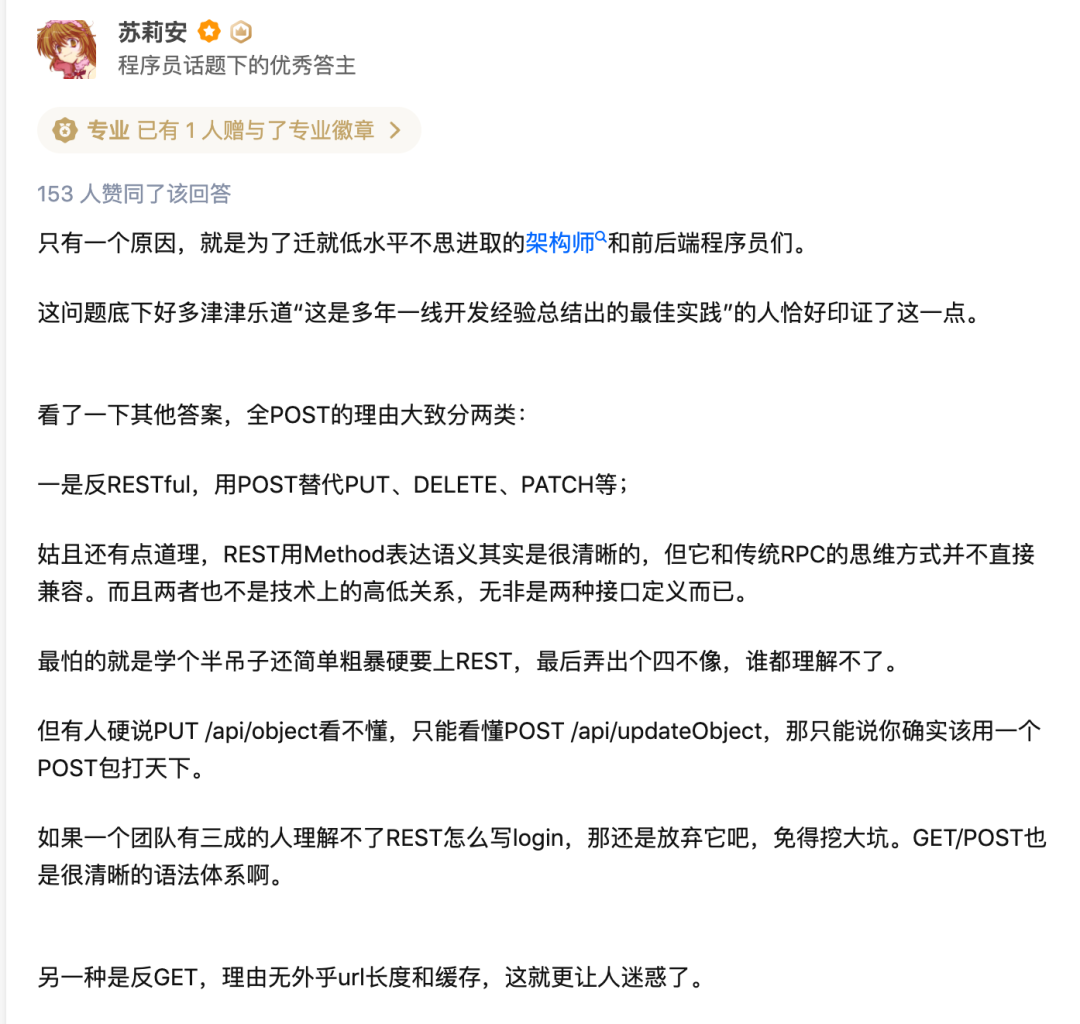 苏莉安

程序员话题下的优秀答主

专业 已有 1 人赠与了专业徽章 >

153 人赞同了该回答

只有一个原因，就是为了迁就低水平不思进取的架构师和前后端程序员们。

这问题底下好多津津乐道“这是多年一线开发经验总结出的最佳实践”的人恰好印证了这一点。

看了一下其他答案，全POST的理由大致分两类：

一是反RESTful，用POST替代PUT、DELETE、PATCH等；

姑且还有点道理，REST用Method表达语义其实是很清晰的，但它和传统RPC的思维方式并不直接兼容。而且两者也不是技术上的高低关系，无非是两种接口定义而已。

最怕的就是学个半吊子还简单粗暴硬要上REST，最后弄出个四不像，谁都理解不了。

但有人硬说PUT /api/object看不懂，只能看懂POST /api/updateObject，那只能说你确实该用一个POST包打天下。

如果一个团队有三成的人理解不了REST怎么写login，那还是放弃它吧，免得挖大坑。GET/POST也是很清晰的语法体系啊。

另一种是反GET，理由无外乎url长度和缓存，这就更让人迷惑了。